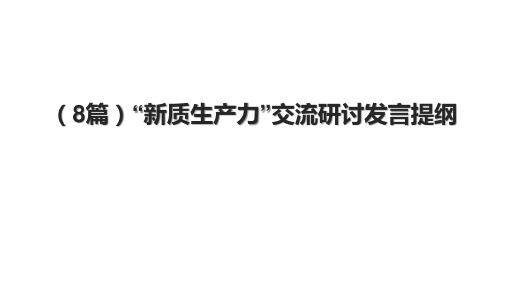 （8篇）“新质生产力”交流研讨发言提纲